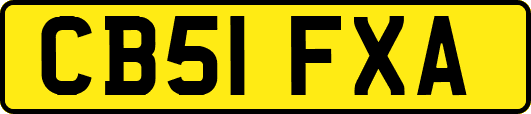 CB51 FXA